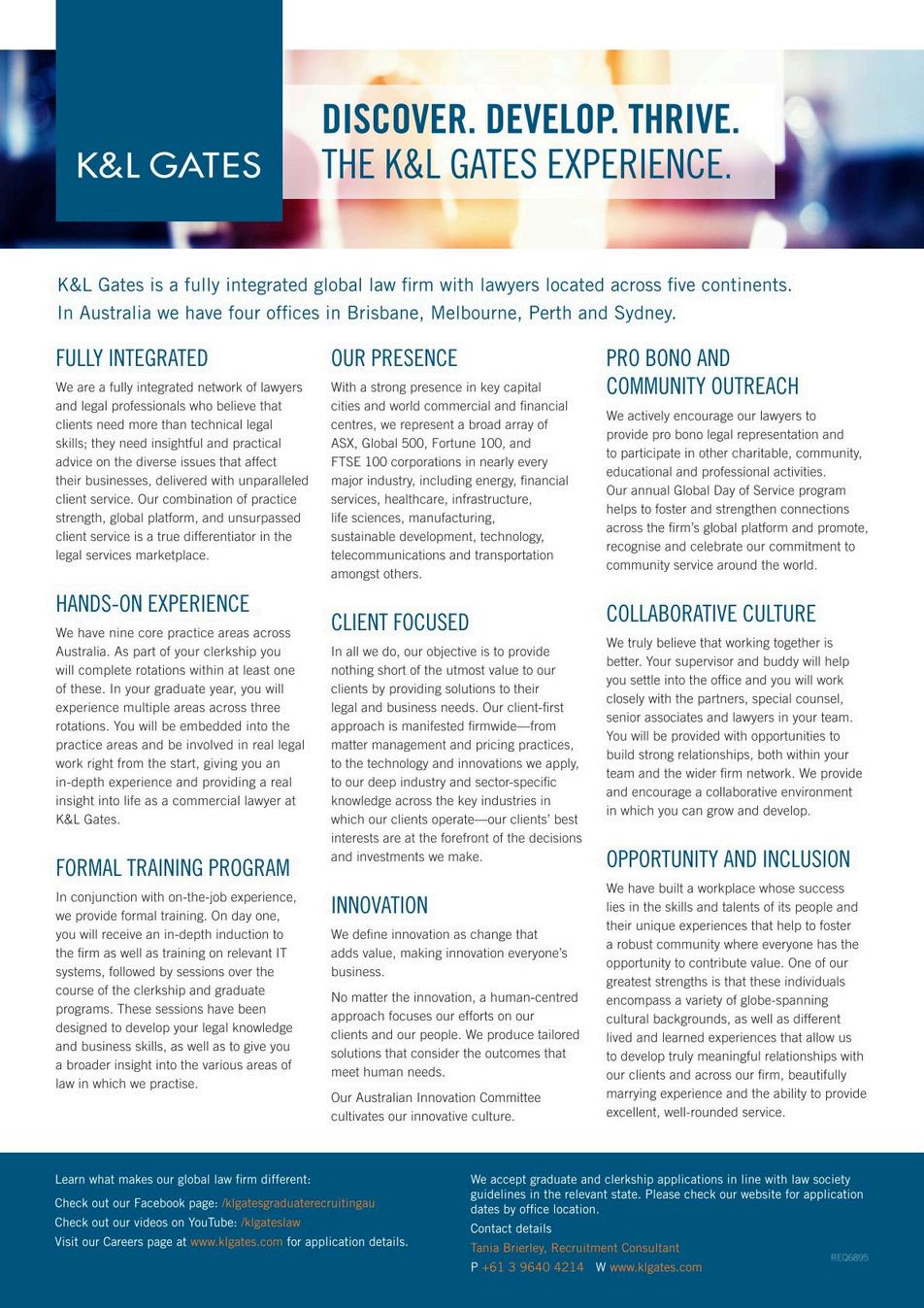 K&L GATES

DISCOVER. DEVELOP. THRIVE.
THE K&L GATES EXPERIENCE.

K&L Gates is a fully integrated global law firm with lawyers located across five continents. In Australia we have four offices in Brisbane, Melbourne, Perth and Sydney.

FULLY INTEGRATED

We are a fully integrated network of lawyers and legal professionals who believe that clients need more than technical legal skills; they need insightful and practical advice on the diverse issues that affect their businesses, delivered with unparalleled client service. Our combination of practice strength, global platform, and unsurpassed client service is a true differentiator in the legal services marketplace.

HANDS-ON EXPERIENCE

We have nine core practice areas across Australia. As part of your clerkship you will complete rotations within at least one of these. In your graduate year, you will experience multiple areas across three rotations. You will be embedded into the practice areas and be involved in real legal work right from the start, giving you an in-depth experience and providing a real insight into life as a commercial lawyer at K&L Gates.

FORMAL TRAINING PROGRAM

In conjunction with on-the-job experience, we provide formal training. On day one, you will receive an in-depth induction to the firm as well as training on relevant IT systems, followed by sessions over the course of the clerkship and graduate programs. These sessions have been designed to develop your legal knowledge and business skills, as well as to give you a broader insight into the various areas of law in which we practise.

OUR PRESENCE

With a strong presence in key capital cities and world commercial and financial centres, we represent a broad array of ASX, Global 500, Fortune 100, and FTSE 100 corporations in nearly every major industry, including energy, financial services, healthcare, infrastructure, life sciences, manufacturing, sustainable development, technology, telecommunications and transportation amongst others.

CLIENT FOCUSED

In all we do, our objective is to provide nothing short of the utmost value to our clients by providing solutions to their legal and business needs. Our client-first approach is manifested firmwide—from matter management and pricing practices, to the technology and innovations we apply, to our deep industry and sector-specific knowledge across the key industries in which our clients operate—our clients' best interests are at the forefront of the decisions and investments we make.

INNOVATION

We define innovation as change that adds value, making innovation everyone's business.

No matter the innovation, a human-centred approach focuses our efforts on our clients and our people. We produce tailored solutions that consider the outcomes that meet human needs.

Our Australian Innovation Committee cultivates our innovative culture.

PRO BONO AND COMMUNITY OUTREACH

We actively encourage our lawyers to provide pro bono legal representation and to participate in other charitable, community, educational and professional activities. Our annual Global Day of Service program helps to foster and strengthen connections across the firm's global platform and promote, recognise and celebrate our commitment to community service around the world.

COLLABORATIVE CULTURE

We truly believe that working together is better. Your supervisor and buddy will help you settle into the office and you will work closely with the partners, special counsel, senior associates and lawyers in your team. You will be provided with opportunities to build strong relationships, both within your team and the wider firm network. We provide and encourage a collaborative environment in which you can grow and develop.

OPPORTUNITY AND INCLUSION

We have built a workplace whose success lies in the skills and talents of its people and their unique experiences that help to foster a robust community where everyone has the opportunity to contribute value. One of our greatest strengths is that these individuals encompass a variety of globe-spanning cultural backgrounds, as well as different lived and learned experiences that allow us to develop truly meaningful relationships with our clients and across our firm, beautifully marrying experience and the ability to provide excellent, well-rounded service.

Learn what makes our global law firm different:

Check out our Facebook page: /klgatesgraduaterecruitingau
Check out our videos on YouTube: /klgateslaw
Visit our Careers page at www.klgates.com for application details.

We accept graduate and clerkship applications in line with law society guidelines in the relevant state. Please check our website for application dates by office location.

Contact details
Tania Brierley, Recruitment Consultant
P +61 3 9640 4214 W www.klgates.com

REQ6895